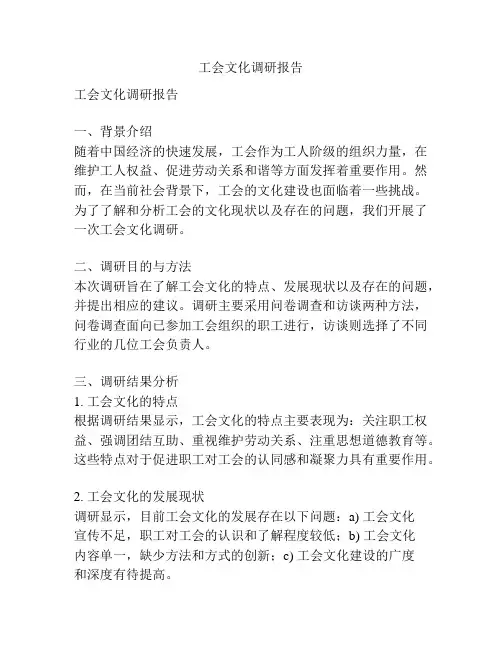 工会文化调研报告

工会文化调研报告

一、背景介绍
随着中国经济的快速发展，工会作为工人阶级的组织力量，在维护工人权益、促进劳动关系和谐等方面发挥着重要作用。然而，在当前社会背景下，工会的文化建设也面临着一些挑战。为了了解和分析工会的文化现状以及存在的问题，我们开展了一次工会文化调研。

二、调研目的与方法
本次调研旨在了解工会文化的特点、发展现状以及存在的问题，并提出相应的建议。调研主要采用问卷调查和访谈两种方法，问卷调查面向已参加工会组织的职工进行，访谈则选择了不同行业的几位工会负责人。

三、调研结果分析
1. 工会文化的特点
根据调研结果显示，工会文化的特点主要表现为：关注职工权益、强调团结互助、重视维护劳动关系、注重思想道德教育等。这些特点对于促进职工对工会的认同感和凝聚力具有重要作用。

2. 工会文化的发展现状
调研显示，目前工会文化的发展存在以下问题：a) 工会文化宣传不足，职工对工会的认识和了解程度较低；b) 工会文化内容单一，缺少方法和方式的创新；c) 工会文化建设的广度和深度有待提高。